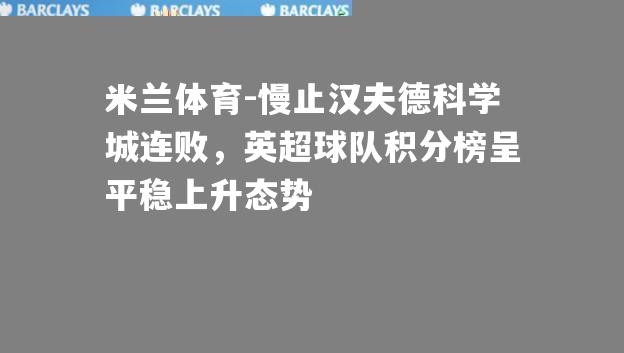 BARCLAYS BARCLAYS BARCLAYS

米兰体育-慢止汉夫德科学城连败，英超球队积分榜呈平稳上升态势